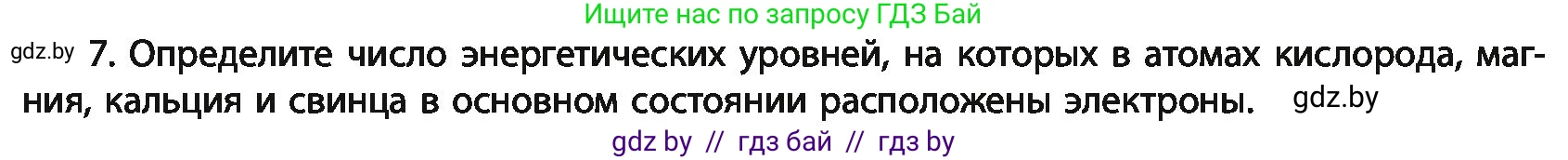 Ищите нас по запросу ГДЗ Бай

gdz.by 7. Определите число энергетических уровней, на которых в атомах кислорода, магния, кальция и свинца в основном состоянии расположены электроны. gdz.by

gdz by // гдз бай // гдз by